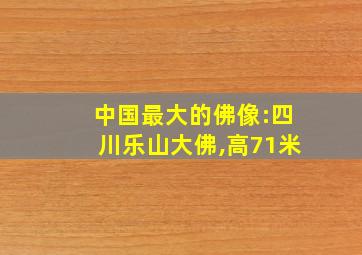 中国最大的佛像:四川乐山大佛,高71米